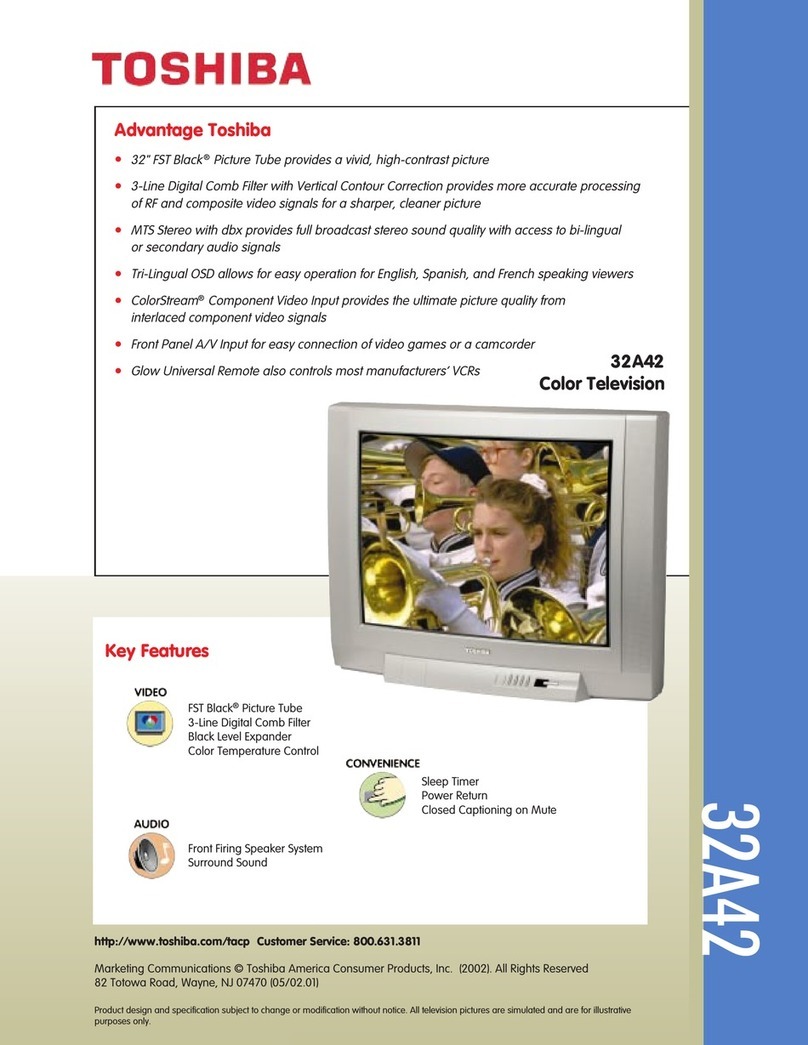 TOSHIBA

Advantage Toshiba

• 32" FST Black® Picture Tube provides a vivid, high-contrast picture

• 3-Line Digital Comb Filter with Vertical Contour Correction provides more accurate processing of RF and composite video signals for a sharper, cleaner picture

• MTS Stereo with dbx provides full broadcast stereo sound quality with access to bi-lingual or secondary audio signals

• Tri-Lingual OSD allows for easy operation for English, Spanish, and French speaking viewers

• ColorStream® Component Video Input provides the ultimate picture quality from interlaced component video signals

• Front Panel A/V Input for easy connection of video games or a camcorder

• Glow Universal Remote also controls most manufacturers' VCRs

32A42
Color Television

TOSHIBA

Key Features

VIDEO
FST Black® Picture Tube
3-Line Digital Comb Filter
Black Level Expander
Color Temperature Control

CONVENIENCE
Sleep Timer
Power Return
Closed Captioning on Mute

AUDIO
Front Firing Speaker System
Surround Sound

32A42

http://www.toshiba.com/tacp Customer Service: 800.631.3811

Marketing Communications © Toshiba America Consumer Products, Inc. (2002). All Rights Reserved
82 Totowa Road, Wayne, NJ 07470 (05/02.01)

Product design and specification subject to change or modification without notice. All television pictures are simulated and are for illustrative purposes only.